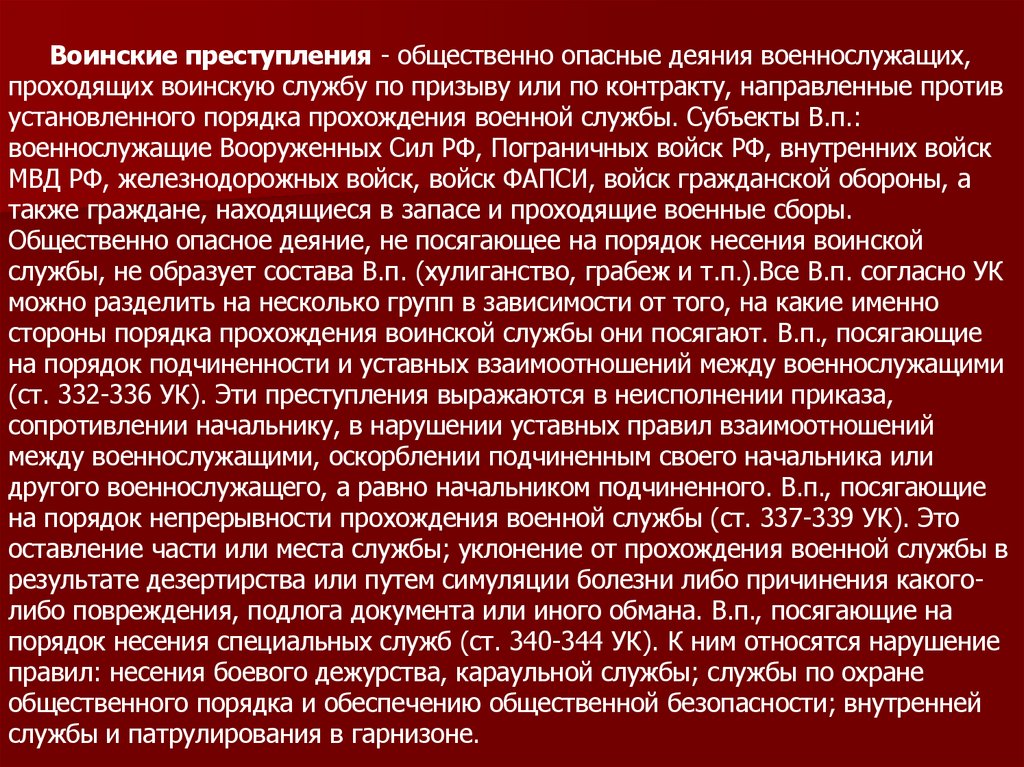 Воинские преступления - общественно опасные деяния военнослужащих, проходящих воинскую службу по призыву или по контракту, направленные против установленного порядка прохождения военной службы. Субъекты В.п.: военнослужащие Вооруженных Сил РФ, Пограничных войск РФ, внутренних войск МВД РФ, железнодорожных войск, войск ФАПСИ, войск гражданской обороны, а также граждане, находящиеся в запасе и проходящие военные сборы. Общественно опасное деяние, не посягающее на порядок несения воинской службы, не образует состава В.п. (хулиганство, грабеж и т.п.).Все В.п. согласно УК можно разделить на несколько групп в зависимости от того, на какие именно стороны порядка прохождения воинской службы они посягают. В.п., посягающие на порядок подчиненности и уставных взаимоотношений между военнослужащими (ст. 332-336 УК). Эти преступления выражаются в неисполнении приказа, сопротивлении начальнику, в нарушении уставных правил взаимоотношений между военнослужащими, оскорблении подчиненным своего начальника или другого военнослужащего, а равно начальником подчиненного. В.п., посягающие на порядок непрерывности прохождения военной службы (ст. 337-339 УК). Это оставление части или места службы; уклонение от прохождения военной службы в результате дезертирства или путем симуляции болезни либо причинения какого-либо повреждения, подлога документа или иного обмана. В.п., посягающие на порядок несения специальных служб (ст. 340-344 УК). К ним относятся нарушение правил: несения боевого дежурства, караульной службы; службы по охране общественного порядка и обеспечению общественной безопасности; внутренней службы и патрулирования в гарнизоне.